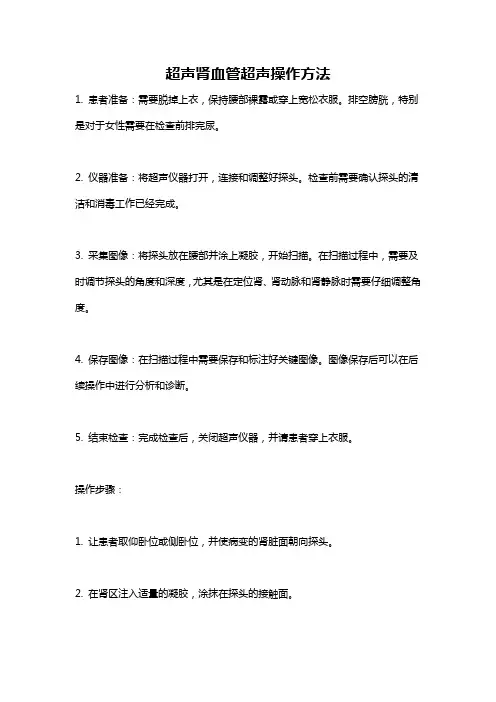 超声肾血管超声操作方法

1. 患者准备：需要脱掉上衣，保持腰部裸露或穿上宽松衣服。排空膀胱，特别是对于女性需要在检查前排完尿。

2. 仪器准备：将超声仪器打开，连接和调整好探头。检查前需要确认探头的清洁和消毒工作已经完成。

3. 采集图像：将探头放在腰部并涂上凝胶，开始扫描。在扫描过程中，需要及时调节探头的角度和深度，尤其是在定位肾、肾动脉和肾静脉时需要仔细调整角度。

4. 保存图像：在扫描过程中需要保存和标注好关键图像。图像保存后可以在后续操作中进行分析和诊断。

5. 结束检查：完成检查后，关闭超声仪器，并请患者穿上衣服。

操作步骤：

1. 让患者取仰卧位或侧卧位，并使病变的肾脏面朝向探头。

2. 在肾区注入适量的凝胶，涂抹在探头的接触面。